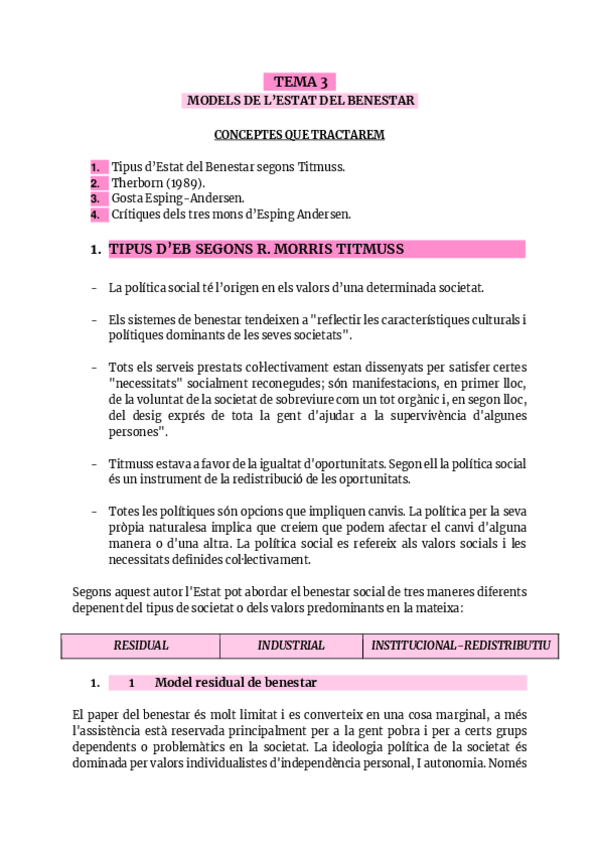 TEMA 3
MODELS DE L'ESTAT DEL BENESTAR

CONCEPTES QUE TRACTAREM

1. Tipus d'Estat del Benestar segons Titmuss.
2. Therborn (1989).
3. Gosta Esping-Andersen.
4. Crítiques dels tres mons d'Esping Andersen.

1. TIPUS D'EB SEGONS R. MORRIS TITMUSS

- La política social té l'origen en els valors d'una determinada societat.

- Els sistemes de benestar tendeixen a "reflectir les característiques culturals i polítiques dominants de les seves societats".

- Tots els serveis prestats col·lectivament estan dissenyats per satisfer certes "necessitats" socialment reconegudes; són manifestacions, en primer lloc, de la voluntat de la societat de sobreviure com un tot orgànic i, en segon lloc, del desig exprés de tota la gent d'ajudar a la supervivència d'algunes persones".

- Titmuss estava a favor de la igualtat d'oportunitats. Segon ell la política social és un instrument de la redistribució de les oportunitats.

- Totes les polítiques són opcions que impliquen canvis. La política per la seva pròpia naturalesa implica que creiem que podem afectar el canvi d'alguna manera o d'una altra. La política social es refereix als valors socials i les necessitats definides col·lectivament.

Segons aquest autor l'Estat pot abordar el benestar social de tres maneres diferents depenent del tipus de societat o dels valors predominants en la mateixa:

| RESIDUAL | INDUSTRIAL | INSTITUCIONAL-REDISTRIBUTIU |
|---|---|---|

1. 1 Model residual de benestar

El paper del benestar és molt limitat i es converteix en una cosa marginal, a més l'assistència està reservada principalment per a la gent pobra i per a certs grups dependents o problemàtics en la societat. La ideologia política de la societat és dominada per valors individualistes d'independència personal, I autonomia. Només